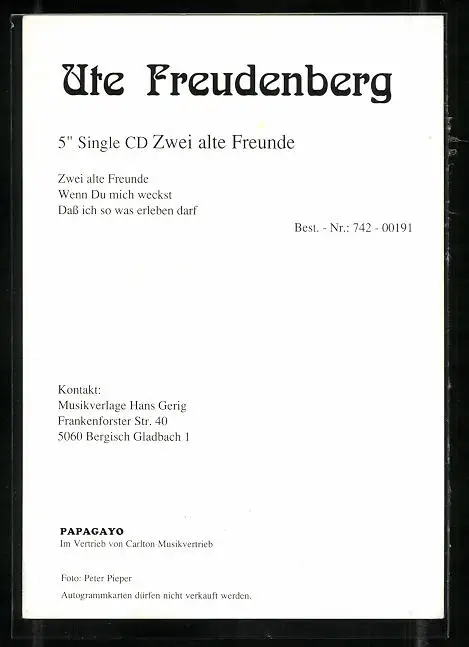 Ute Freudenberg

5" Single CD Zwei alte Freunde

Zwei alte Freunde
Wenn Du mich weckst
Daß ich so was erleben darf

Best. - Nr.: 742 - 00191

Kontakt:
Musikverlage Hans Gerig
Frankenforster Str. 40
5060 Bergisch Gladbach 1

PAPAGAYO
Im Vertrieb von Carlton Musikvertrieb

Foto: Peter Pieper

Autogrammkarten dürfen nicht verkauft werden.